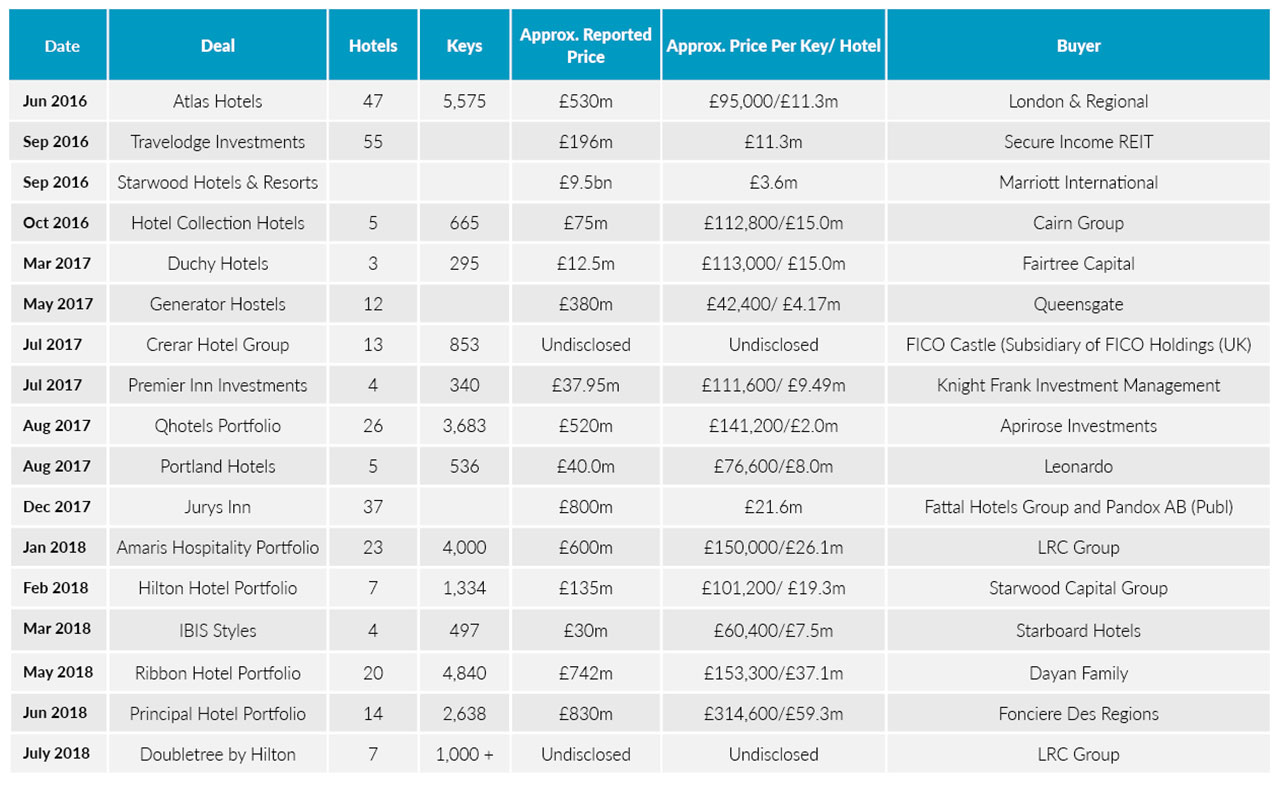 | Date | Deal | Hotels | Keys | Approx. Reported Price | Approx. Price Per Key/ Hotel | Buyer |
|---|---|---|---|---|---|---|
| Jun 2016 | Atlas Hotels | 47 | 5,575 | £530m | £95,000/£11.3m | London & Regional |
| Sep 2016 | Travelodge Investments | 55 | | £196m | £11.3m | Secure Income REIT |
| Sep 2016 | Starwood Hotels & Resorts | | | £9.5bn | £3.6m | Marriott International |
| Oct 2016 | Hotel Collection Hotels | 5 | 665 | £75m | £112,800/£15.0m | Cairn Group |
| Mar 2017 | Duchy Hotels | 3 | 295 | £12.5m | £113,000/ £15.0m | Fairtree Capital |
| May 2017 | Generator Hostels | 12 | | £380m | £42,400/ £4.17m | Queensgate |
| Jul 2017 | Crerar Hotel Group | 13 | 853 | Undisclosed | Undisclosed | FICO Castle (Subsidiary of FICO Holdings (UK) |
| Jul 2017 | Premier Inn Investments | 4 | 340 | £37.95m | £111,600/ £9.49m | Knight Frank Investment Management |
| Aug 2017 | Qhotels Portfolio | 26 | 3,683 | £520m | £141,200/£2.0m | Aprirose Investments |
| Aug 2017 | Portland Hotels | 5 | 536 | £40.0m | £76,600/£8.0m | Leonardo |
| Dec 2017 | Jurys Inn | 37 | | £800m | £21.6m | Fattal Hotels Group and Pandox AB (Publ) |
| Jan 2018 | Amaris Hospitality Portfolio | 23 | 4,000 | £600m | £150,000/£26.1m | LRC Group |
| Feb 2018 | Hilton Hotel Portfolio | 7 | 1,334 | £135m | £101,200/ £19.3m | Starwood Capital Group |
| Mar 2018 | IBIS Styles | 4 | 497 | £30m | £60,400/£7.5m | Starboard Hotels |
| May 2018 | Ribbon Hotel Portfolio | 20 | 4,840 | £742m | £153,300/£37.1m | Dayan Family |
| Jun 2018 | Principal Hotel Portfolio | 14 | 2,638 | £830m | £314,600/£59.3m | Fonciere Des Regions |
| July 2018 | Doubletree by Hilton | 7 | 1,000 + | Undisclosed | Undisclosed | LRC Group |